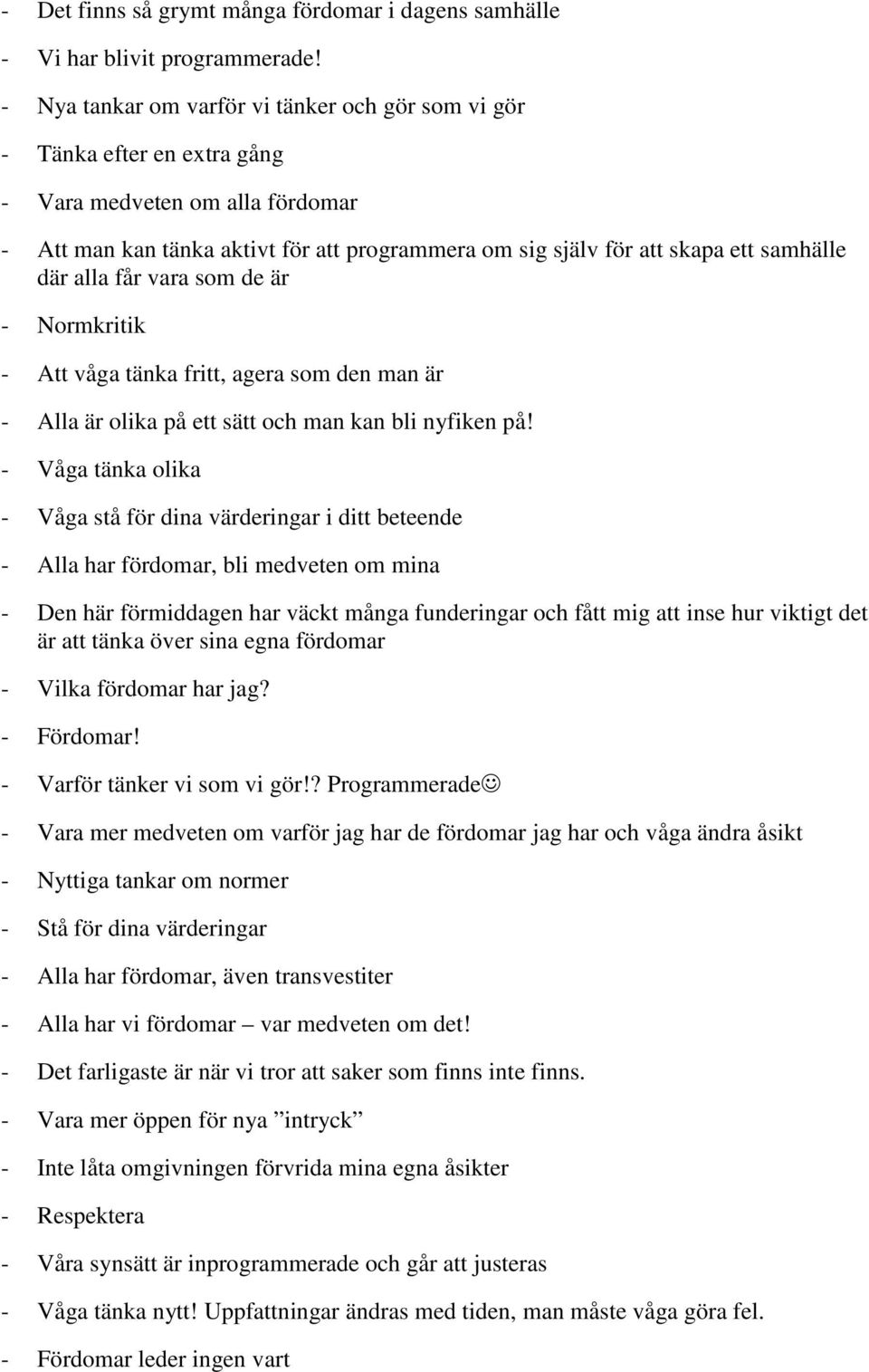 - Det finns så grymt många fördomar i dagens samhälle

- Vi har blivit programmerade!

- Nya tankar om varför vi tänker och gör som vi gör

- Tänka efter en extra gång

- Vara medveten om alla fördomar

- Att man kan tänka aktivt för att programmera om sig själv för att skapa ett samhälle där alla får vara som de är

- Normkritik

- Att våga tänka fritt, agera som den man är

- Alla är olika på ett sätt och man kan bli nyfiken på!

- Våga tänka olika

- Våga stå för dina värderingar i ditt beteende

- Alla har fördomar, bli medveten om mina

- Den här förmiddagen har väckt många funderingar och fått mig att inse hur viktigt det är att tänka över sina egna fördomar

- Vilka fördomar har jag?

- Fördomar!

- Varför tänker vi som vi gör!? Programmerade☺

- Vara mer medveten om varför jag har de fördomar jag har och våga ändra åsikt

- Nyttiga tankar om normer

- Stå för dina värderingar

- Alla har fördomar, även transvestiter

- Alla har vi fördomar – var medveten om det!

- Det farligaste är när vi tror att saker som finns inte finns.

- Vara mer öppen för nya ”intryck”

- Inte låta omgivningen förvrida mina egna åsikter

- Respektera

- Våra synsätt är inprogrammerade och går att justeras

- Våga tänka nytt! Uppfattningar ändras med tiden, man måste våga göra fel.

- Fördomar leder ingen vart